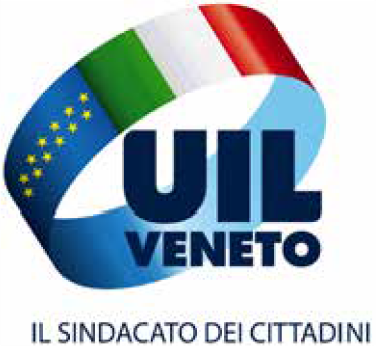 UIL
VENETO

IL SINDACATO DEI CITTADINI